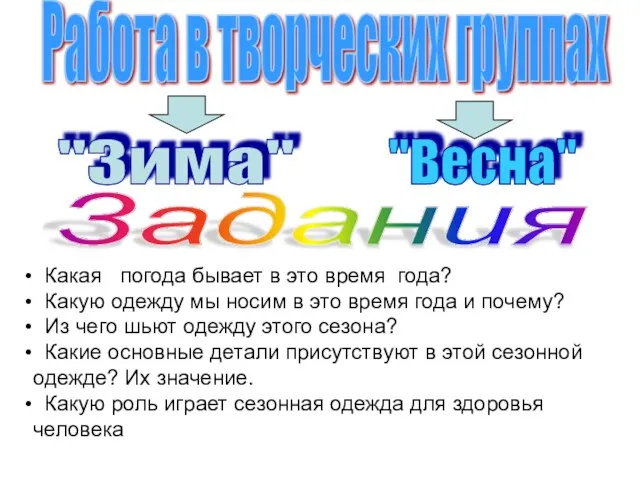 Работа в творческих группах

"Зима"

"Весна"

Задания

• Какая погода бывает в это время года?
• Какую одежду мы носим в это время года и почему?
• Из чего шьют одежду этого сезона?
• Какие основные детали присутствуют в этой сезонной одежде? Их значение.
• Какую роль играет сезонная одежда для здоровья человека